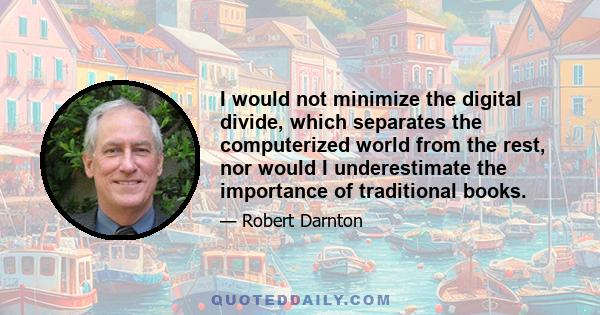 I would not minimize the digital divide, which separates the computerized world from the rest, nor would I underestimate the importance of traditional books.

— Robert Darnton

QUOTEDDAILY.COM